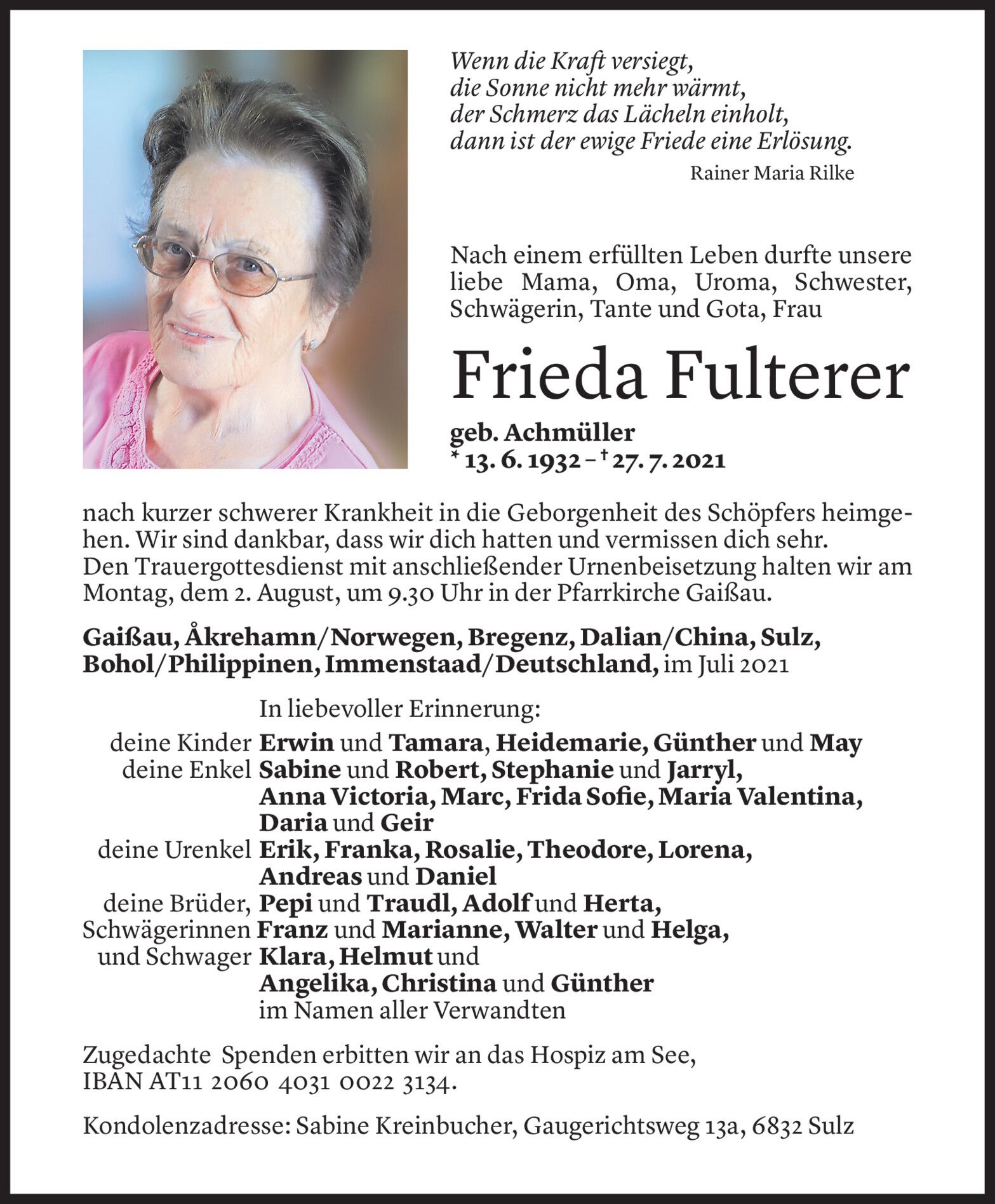 Wenn die Kraft versiegt,
die Sonne nicht mehr wärmt,
der Schmerz das Lächeln einholt,
dann ist der ewige Friede eine Erlösung.

Rainer Maria Rilke

Nach einem erfüllten Leben durfte unsere liebe Mama, Oma, Uroma, Schwester, Schwägerin, Tante und Gota, Frau

Frieda Fulterer

geb. Achmüller
* 13. 6. 1932 – † 27. 7. 2021

nach kurzer schwerer Krankheit in die Geborgenheit des Schöpfers heimgehen. Wir sind dankbar, dass wir dich hatten und vermissen dich sehr.
Den Trauergottesdienst mit anschließender Urnenbeisetzung halten wir am Montag, dem 2. August, um 9.30 Uhr in der Pfarrkirche Gaißau.

Gaißau, Åkrehamn/Norwegen, Bregenz, Dalian/China, Sulz, Bohol/Philippinen, Immenstaad/Deutschland, im Juli 2021

In liebevoller Erinnerung:
deine Kinder Erwin und Tamara, Heidemarie, Günther und May
deine Enkel Sabine und Robert, Stephanie und Jarryl, Anna Victoria, Marc, Frida Sofie, Maria Valentina, Daria und Geir
deine Urenkel Erik, Franka, Rosalie, Theodore, Lorena, Andreas und Daniel
deine Brüder, Schwägerinnen und Schwager Pepi und Traudl, Adolf und Herta, Franz und Marianne, Walter und Helga, Klara, Helmut und Angelika, Christina und Günther
im Namen aller Verwandten

Zugedachte Spenden erbitten wir an das Hospiz am See, IBAN AT11 2060 4031 0022 3134.

Kondolenzadresse: Sabine Kreinbucher, Gaugerichtsweg 13a, 6832 Sulz